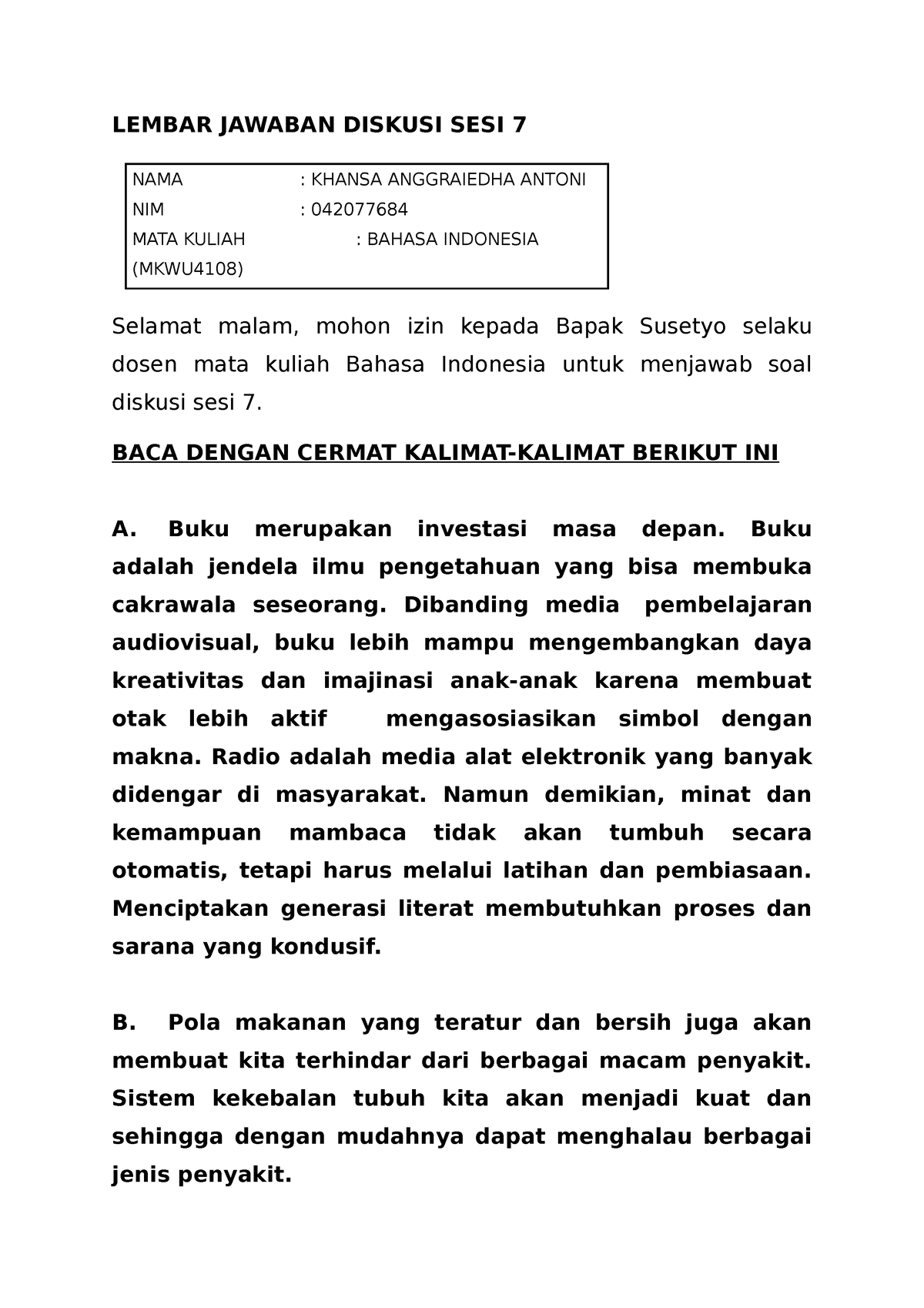 LEMBAR JAWABAN DISKUSI SESI 7

NAMA : KHANSA ANGGRAIEDHA ANTONI
NIM : 042077684
MATA KULIAH : BAHASA INDONESIA (MKWU4108)

Selamat malam, mohon izin kepada Bapak Susetyo selaku dosen mata kuliah Bahasa Indonesia untuk menjawab soal diskusi sesi 7.

BACA DENGAN CERMAT KALIMAT-KALIMAT BERIKUT INI

A. Buku merupakan investasi masa depan. Buku adalah jendela ilmu pengetahuan yang bisa membuka cakrawala seseorang. Dibanding media pembelajaran audiovisual, buku lebih mampu mengembangkan daya kreativitas dan imajinasi anak-anak karena membuat otak lebih aktif mengasosiasikan simbol dengan makna. Radio adalah media alat elektronik yang banyak didengar di masyarakat. Namun demikian, minat dan kemampuan mambaca tidak akan tumbuh secara otomatis, tetapi harus melalui latihan dan pembiasaan. Menciptakan generasi literat membutuhkan proses dan sarana yang kondusif.

B. Pola makanan yang teratur dan bersih juga akan membuat kita terhindar dari berbagai macam penyakit. Sistem kekebalan tubuh kita akan menjadi kuat dan sehingga dengan mudahnya dapat menghalau berbagai jenis penyakit.